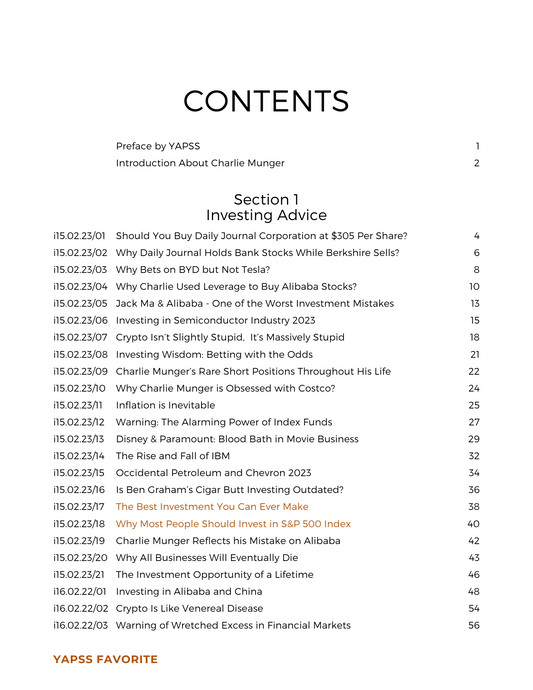 CONTENTS

| | | |
|---|---|---|
| | Preface by YAPSS | 1 |
| | Introduction About Charlie Munger | 2 |

Section 1
Investing Advice

| | | |
|---|---|---|
| i15.02.23/01 | Should You Buy Daily Journal Corporation at $305 Per Share? | 4 |
| i15.02.23/02 | Why Daily Journal Holds Bank Stocks While Berkshire Sells? | 6 |
| i15.02.23/03 | Why Bets on BYD but Not Tesla? | 8 |
| i15.02.23/04 | Why Charlie Used Leverage to Buy Alibaba Stocks? | 10 |
| i15.02.23/05 | Jack Ma & Alibaba - One of the Worst Investment Mistakes | 13 |
| i15.02.23/06 | Investing in Semiconductor Industry 2023 | 15 |
| i15.02.23/07 | Crypto Isn't Slightly Stupid, It's Massively Stupid | 18 |
| i15.02.23/08 | Investing Wisdom: Betting with the Odds | 21 |
| i15.02.23/09 | Charlie Munger's Rare Short Positions Throughout His Life | 22 |
| i15.02.23/10 | Why Charlie Munger is Obsessed with Costco? | 24 |
| i15.02.23/11 | Inflation is Inevitable | 25 |
| i15.02.23/12 | Warning: The Alarming Power of Index Funds | 27 |
| i15.02.23/13 | Disney & Paramount: Blood Bath in Movie Business | 29 |
| i15.02.23/14 | The Rise and Fall of IBM | 32 |
| i15.02.23/15 | Occidental Petroleum and Chevron 2023 | 34 |
| i15.02.23/16 | Is Ben Graham's Cigar Butt Investing Outdated? | 36 |
| i15.02.23/17 | The Best Investment You Can Ever Make | 38 |
| i15.02.23/18 | Why Most People Should Invest in S&P 500 Index | 40 |
| i15.02.23/19 | Charlie Munger Reflects his Mistake on Alibaba | 42 |
| i15.02.23/20 | Why All Businesses Will Eventually Die | 43 |
| i15.02.23/21 | The Investment Opportunity of a Lifetime | 46 |
| i16.02.22/01 | Investing in Alibaba and China | 48 |
| i16.02.22/02 | Crypto Is Like Venereal Disease | 54 |
| i16.02.22/03 | Warning of Wretched Excess in Financial Markets | 56 |

YAPSS FAVORITE